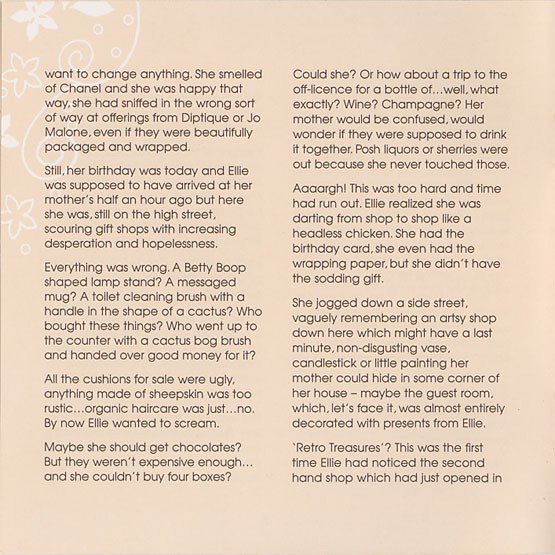 want to change anything. She smelled of Chanel and she was happy that way, she had sniffed in the wrong sort of way at offerings from Diptique or Jo Malone, even if they were beautifully packaged and wrapped.

Still, her birthday was today and Ellie was supposed to have arrived at her mother's half an hour ago but here she was, still on the high street, scouring gift shops with increasing desperation and hopelessness.

Everything was wrong. A Betty Boop shaped lamp stand? A messaged mug? A toilet cleaning brush with a handle in the shape of a cactus? Who bought these things? Who went up to the counter with a cactus bog brush and handed over good money for it?

All the cushions for sale were ugly, anything made of sheepskin was too rustic…organic haircare was just…no. By now Ellie wanted to scream.

Maybe she should get chocolates? But they weren't expensive enough… and she couldn't buy four boxes?

Could she? Or how about a trip to the off-licence for a bottle of…well, what exactly? Wine? Champagne? Her mother would be confused, would wonder if they were supposed to drink it together. Posh liquors or sherries were out because she never touched those.

Aaaargh! This was too hard and time had run out. Ellie realized she was darting from shop to shop like a headless chicken. She had the birthday card, she even had the wrapping paper, but she didn't have the sodding gift.

She jogged down a side street, vaguely remembering an artsy shop down here which might have a last minute, non-disgusting vase, candlestick or little painting her mother could hide in some corner of her house – maybe the guest room, which, let's face it, was almost entirely decorated with presents from Ellie.

'Retro Treasures'? This was the first time Ellie had noticed the second hand shop which had just opened in